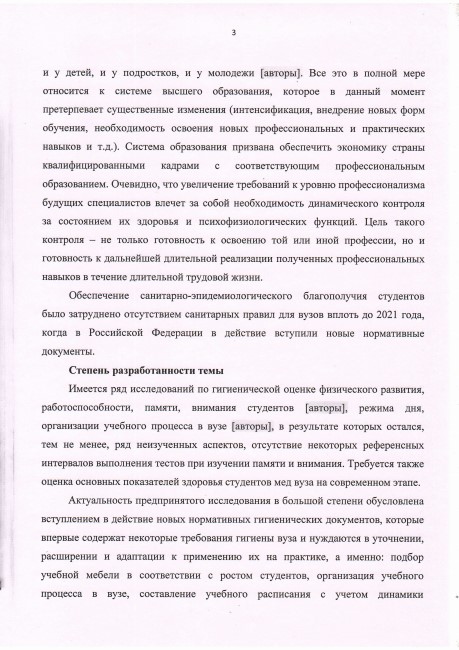 3

и у детей, и у подростков, и у молодежи [авторы]. Все это в полной мере относится к системе высшего образования, которое в данный момент претерпевает существенные изменения (интенсификация, внедрение новых форм обучения, необходимость освоения новых профессиональных и практических навыков и т.д.). Система образования призвана обеспечить экономику страны квалифицированными кадрами с соответствующим профессиональным образованием. Очевидно, что увеличение требований к уровню профессионализма будущих специалистов влечет за собой необходимость динамического контроля за состоянием их здоровья и психофизиологических функций. Цель такого контроля – не только готовность к освоению той или иной профессии, но и готовность к дальнейшей длительной реализации полученных профессиональных навыков в течение длительной трудовой жизни.

Обеспечение санитарно-эпидемиологического благополучия студентов было затруднено отсутствием санитарных правил для вузов вплоть до 2021 года, когда в Российской Федерации в действие вступили новые нормативные документы.

Степень разработанности темы

Имеется ряд исследований по гигиенической оценке физического развития, работоспособности, памяти, внимания студентов [авторы], режима дня, организации учебного процесса в вузе [авторы], в результате которых остался, тем не менее, ряд неизученных аспектов, отсутствие некоторых референсных интервалов выполнения тестов при изучении памяти и внимания. Требуется также оценка основных показателей здоровья студентов мед вуза на современном этапе.

Актуальность предпринятого исследования в большой степени обусловлена вступлением в действие новых нормативных гигиенических документов, которые впервые содержат некоторые требования гигиены вуза и нуждаются в уточнении, расширении и адаптации к применению их на практике, а именно: подбор учебной мебели в соответствии с ростом студентов, организация учебного процесса в вузе, составление учебного расписания с учетом динамики